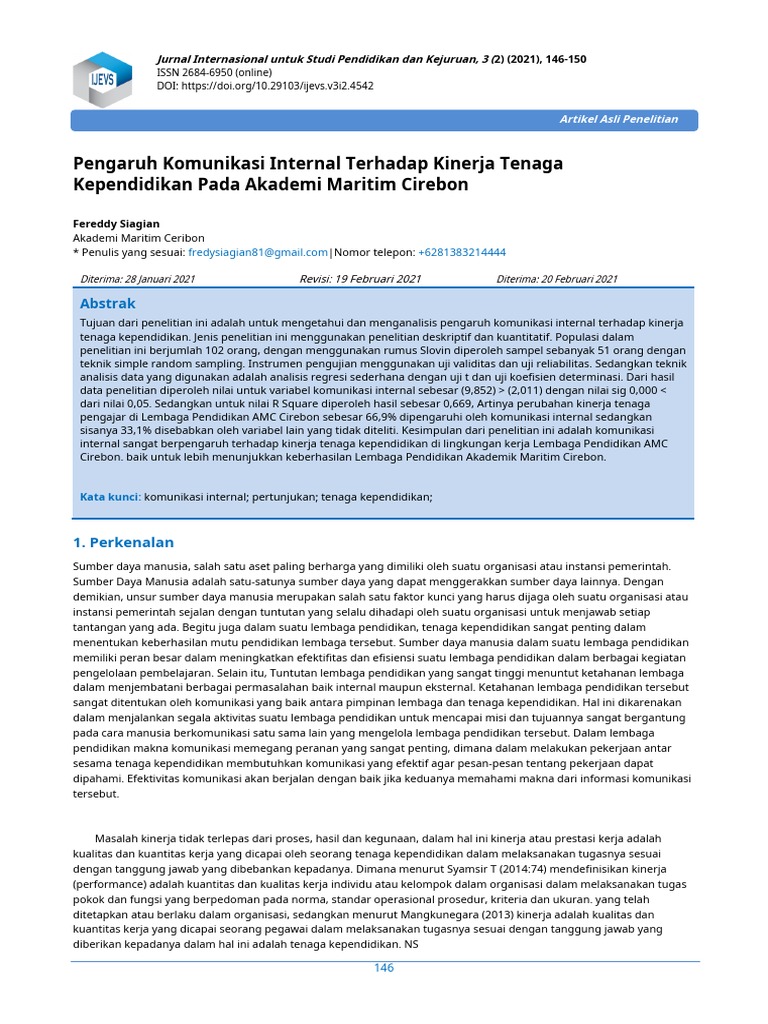 IJEVS

Jurnal Internasional untuk Studi Pendidikan dan Kejuruan, 3 (2) (2021), 146-150
ISSN 2684-6950 (online)
DOI: https://doi.org/10.29103/ijevs.v3i2.4542

Artikel Asli Penelitian

Pengaruh Komunikasi Internal Terhadap Kinerja Tenaga Kependidikan Pada Akademi Maritim Cirebon

Fereddy Siagian
Akademi Maritim Ceribon
* Penulis yang sesuai: fredysiagian81@gmail.com|Nomor telepon: +6281383214444

Diterima: 28 Januari 2021 Revisi: 19 Februari 2021 Diterima: 20 Februari 2021

Abstrak

Tujuan dari penelitian ini adalah untuk mengetahui dan menganalisis pengaruh komunikasi internal terhadap kinerja tenaga kependidikan. Jenis penelitian ini menggunakan penelitian deskriptif dan kuantitatif. Populasi dalam penelitian ini berjumlah 102 orang, dengan menggunakan rumus Slovin diperoleh sampel sebanyak 51 orang dengan teknik simple random sampling. Instrumen pengujian menggunakan uji validitas dan uji reliabilitas. Sedangkan teknik analisis data yang digunakan adalah analisis regresi sederhana dengan uji t dan uji koefisien determinasi. Dari hasil data penelitian diperoleh nilai untuk variabel komunikasi internal sebesar (9,852) > (2,011) dengan nilai sig 0,000 < dari nilai 0,05. Sedangkan untuk nilai R Square diperoleh hasil sebesar 0,669, Artinya perubahan kinerja tenaga pengajar di Lembaga Pendidikan AMC Cirebon sebesar 66,9% dipengaruhi oleh komunikasi internal sedangkan sisanya 33,1% disebabkan oleh variabel lain yang tidak diteliti. Kesimpulan dari penelitian ini adalah komunikasi internal sangat berpengaruh terhadap kinerja tenaga kependidikan di lingkungan kerja Lembaga Pendidikan AMC Cirebon. baik untuk lebih menunjukkan keberhasilan Lembaga Pendidikan Akademik Maritim Cirebon.

Kata kunci: komunikasi internal; pertunjukan; tenaga kependidikan;

1. Perkenalan

Sumber daya manusia, salah satu aset paling berharga yang dimiliki oleh suatu organisasi atau instansi pemerintah. Sumber Daya Manusia adalah satu-satunya sumber daya yang dapat menggerakkan sumber daya lainnya. Dengan demikian, unsur sumber daya manusia merupakan salah satu faktor kunci yang harus dijaga oleh suatu organisasi atau instansi pemerintah sejalan dengan tuntutan yang selalu dihadapi oleh suatu organisasi untuk menjawab setiap tantangan yang ada. Begitu juga dalam suatu lembaga pendidikan, tenaga kependidikan sangat penting dalam menentukan keberhasilan mutu pendidikan lembaga tersebut. Sumber daya manusia dalam suatu lembaga pendidikan memiliki peran besar dalam meningkatkan efektifitas dan efisiensi suatu lembaga pendidikan dalam berbagai kegiatan pengelolaan pembelajaran. Selain itu, Tuntutan lembaga pendidikan yang sangat tinggi menuntut ketahanan lembaga dalam menjembatani berbagai permasalahan baik internal maupun eksternal. Ketahanan lembaga pendidikan tersebut sangat ditentukan oleh komunikasi yang baik antara pimpinan lembaga dan tenaga kependidikan. Hal ini dikarenakan dalam menjalankan segala aktivitas suatu lembaga pendidikan untuk mencapai misi dan tujuannya sangat bergantung pada cara manusia berkomunikasi satu sama lain yang mengelola lembaga pendidikan tersebut. Dalam lembaga pendidikan makna komunikasi memegang peranan yang sangat penting, dimana dalam melakukan pekerjaan antar sesama tenaga kependidikan membutuhkan komunikasi yang efektif agar pesan-pesan tentang pekerjaan dapat dipahami. Efektivitas komunikasi akan berjalan dengan baik jika keduanya memahami makna dari informasi komunikasi tersebut.

Masalah kinerja tidak terlepas dari proses, hasil dan kegunaan, dalam hal ini kinerja atau prestasi kerja adalah kualitas dan kuantitas kerja yang dicapai oleh seorang tenaga kependidikan dalam melaksanakan tugasnya sesuai dengan tanggung jawab yang dibebankan kepadanya. Dimana menurut Syamsir T (2014:74) mendefinisikan kinerja (performance) adalah kuantitas dan kualitas kerja individu atau kelompok dalam organisasi dalam melaksanakan tugas pokok dan fungsi yang berpedoman pada norma, standar operasional prosedur, kriteria dan ukuran. yang telah ditetapkan atau berlaku dalam organisasi, sedangkan menurut Mangkunegara (2013) kinerja adalah kualitas dan kuantitas kerja yang dicapai seorang pegawai dalam melaksanakan tugasnya sesuai dengan tanggung jawab yang diberikan kepadanya dalam hal ini adalah tenaga kependidikan. NS

146